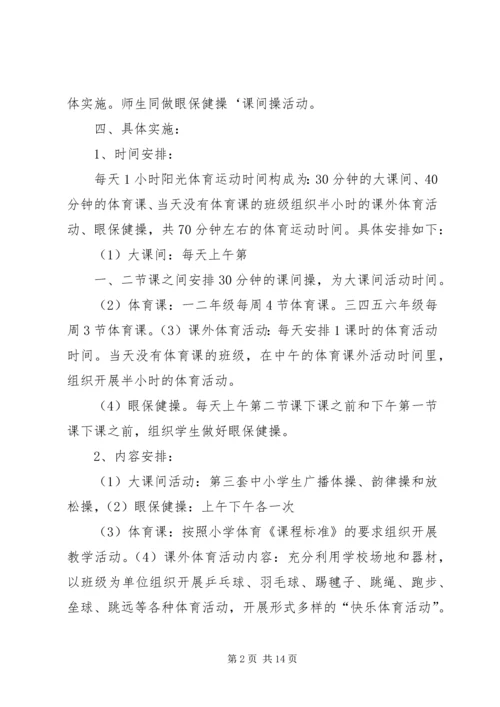 体实施。师生同做眼保健操‘课间操活动。

四、具体实施：

1、时间安排：

每天1小时阳光体育运动时间构成为：30分钟的大课间、40分钟的体育课、当天没有体育课的班级组织半小时的课外体育活动、眼保健操，共70分钟左右的体育运动时间。具体安排如下：

（1）大课间：每天上午第

一、二节课之间安排30分钟的课间操，为大课间活动时间。

（2）体育课：一二年级每周4节体育课。三四五六年级每周3节体育课。（3）课外体育活动：每天安排1课时的体育活动时间。当天没有体育课的班级，在中午的体育课外活动时间里，组织开展半小时的体育活动。

（4）眼保健操。每天上午第二节课下课之前和下午第一节课下课之前，组织学生做好眼保健操。

2、内容安排：

（1）大课间活动：第三套中小学生广播体操、韵律操和放松操，（2）眼保健操：上午下午各一次

（3）体育课：按照小学体育《课程标准》的要求组织开展教学活动。（4）课外体育活动内容：充分利用学校场地和器材，以班级为单位组织开展乒乓球、羽毛球、踢毽子、跳绳、跑步、垒球、跳远等各种体育活动，开展形式多样的“快乐体育活动”。

第2页 共14页